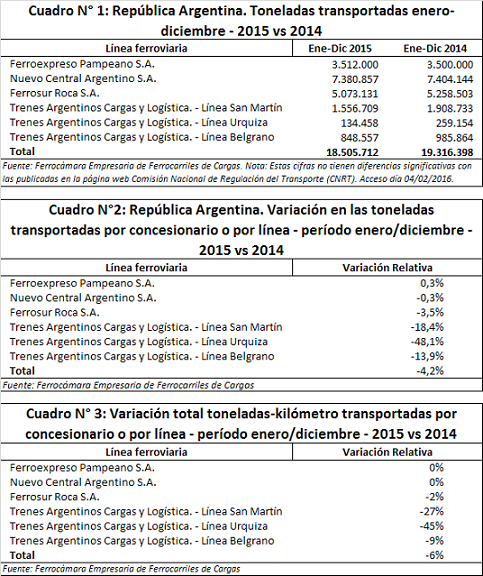 Cuadro N° 1: República Argentina. Toneladas transportadas enero-diciembre - 2015 vs 2014

| Línea ferroviaria | Ene-Dic 2015 | Ene-Dic 2014 |
|---|---|---|
| Ferroexpreso Pampeano S.A. | 3.512.000 | 3.500.000 |
| Nuevo Central Argentino S.A. | 7.380.857 | 7.404.144 |
| Ferrosur Roca S.A. | 5.073.131 | 5.258.503 |
| Trenes Argentinos Cargas y Logística. - Línea San Martín | 1.556.709 | 1.908.733 |
| Trenes Argentinos Cargas y Logística. - Línea Urquiza | 134.458 | 259.154 |
| Trenes Argentinos Cargas y Logística. - Línea Belgrano | 848.557 | 985.864 |
| Total | 18.505.712 | 19.316.398 |

Fuente: Ferrocámara Empresaria de Ferrocarriles de Cargas. Nota: Estas cifras no tienen diferencias significativas con las publicadas en la página web Comisión Nacional de Regulación del Transporte (CNRT). Acceso día 04/02/2016.

Cuadro N°2: República Argentina. Variación en las toneladas transportadas por concesionario o por línea - período enero/diciembre - 2015 vs 2014

| Línea ferroviaria | Variación Relativa |
|---|---|
| Ferroexpreso Pampeano S.A. | 0,3% |
| Nuevo Central Argentino S.A. | -0,3% |
| Ferrosur Roca S.A. | -3,5% |
| Trenes Argentinos Cargas y Logística. - Línea San Martín | -18,4% |
| Trenes Argentinos Cargas y Logística. - Línea Urquiza | -48,1% |
| Trenes Argentinos Cargas y Logística. - Línea Belgrano | -13,9% |
| Total | -4,2% |

Fuente: Ferrocámara Empresaria de Ferrocarriles de Cargas

Cuadro N° 3: Variación total toneladas-kilómetro transportadas por concesionario o por línea - período enero/diciembre - 2015 vs 2014

| Línea ferroviaria | Variación Relativa |
|---|---|
| Ferroexpreso Pampeano S.A. | 0% |
| Nuevo Central Argentino S.A. | 0% |
| Ferrosur Roca S.A. | -2% |
| Trenes Argentinos Cargas y Logística. - Línea San Martín | -27% |
| Trenes Argentinos Cargas y Logística. - Línea Urquiza | -45% |
| Trenes Argentinos Cargas y Logística. - Línea Belgrano | -9% |
| Total | -6% |

Fuente: Ferrocámara Empresaria de Ferrocarriles de Cargas